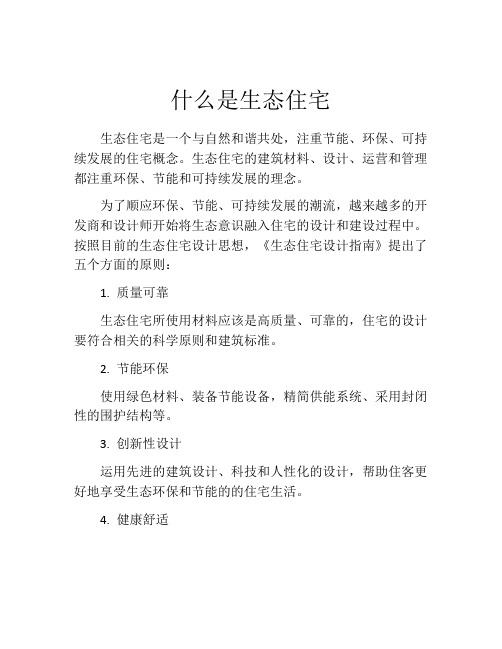 什么是生态住宅

生态住宅是一个与自然和谐共处，注重节能、环保、可持续发展的住宅概念。生态住宅的建筑材料、设计、运营和管理都注重环保、节能和可持续发展的理念。

为了顺应环保、节能、可持续发展的潮流，越来越多的开发商和设计师开始将生态意识融入住宅的设计和建设过程中。按照目前的生态住宅设计思想，《生态住宅设计指南》提出了五个方面的原则：

1. 质量可靠

生态住宅所使用材料应该是高质量、可靠的，住宅的设计要符合相关的科学原则和建筑标准。

2. 节能环保

使用绿色材料、装备节能设备，精简供能系统、采用封闭性的围护结构等。

3. 创新性设计

运用先进的建筑设计、科技和人性化的设计，帮助住客更好地享受生态环保和节能的的住宅生活。

4. 健康舒适